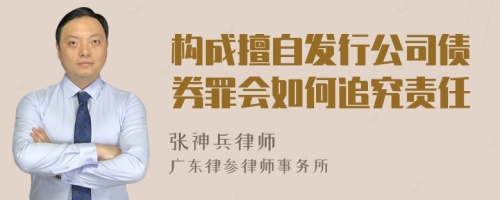 构成擅自发行公司债券罪会如何追究责任

张神兵律师
广东律参律师事务所